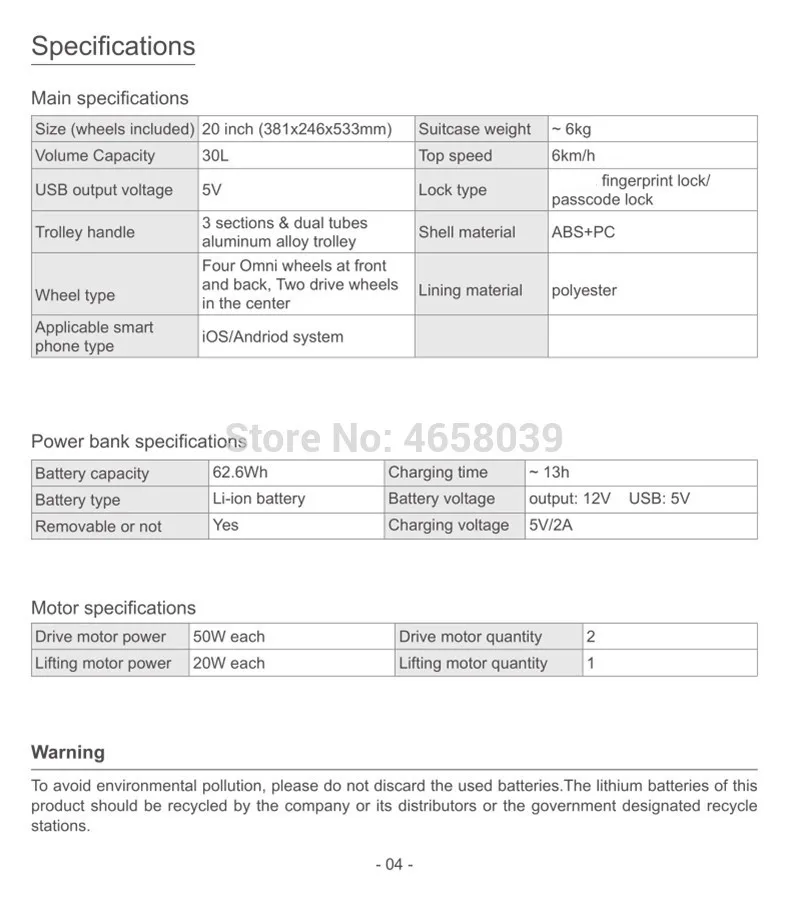 Specifications

Main specifications

| Size (wheels included) | 20 inch (381x246x533mm) | Suitcase weight | ~ 6kg |
|---|---|---|---|
| Volume Capacity | 30L | Top speed | 6km/h |
| USB output voltage | 5V | Lock type | fingerprint lock/ passcode lock |
| Trolley handle | 3 sections & dual tubes aluminum alloy trolley | Shell material | ABS+PC |
| Wheel type | Four Omni wheels at front and back, Two drive wheels in the center | Lining material | polyester |
| Applicable smart phone type | iOS/Andriod system | | |

Power bank specifications

| Battery capacity | 62.6Wh | Charging time | ~ 13h |
|---|---|---|---|
| Battery type | Li-ion battery | Battery voltage | output: 12V USB: 5V |
| Removable or not | Yes | Charging voltage | 5V/2A |

Motor specifications

| Drive motor power | 50W each | Drive motor quantity | 2 |
|---|---|---|---|
| Lifting motor power | 20W each | Lifting motor quantity | 1 |

Warning

To avoid environmental pollution, please do not discard the used batteries.The lithium batteries of this product should be recycled by the company or its distributors or the government designated recycle stations.

- 04 -

Store No: 4658039